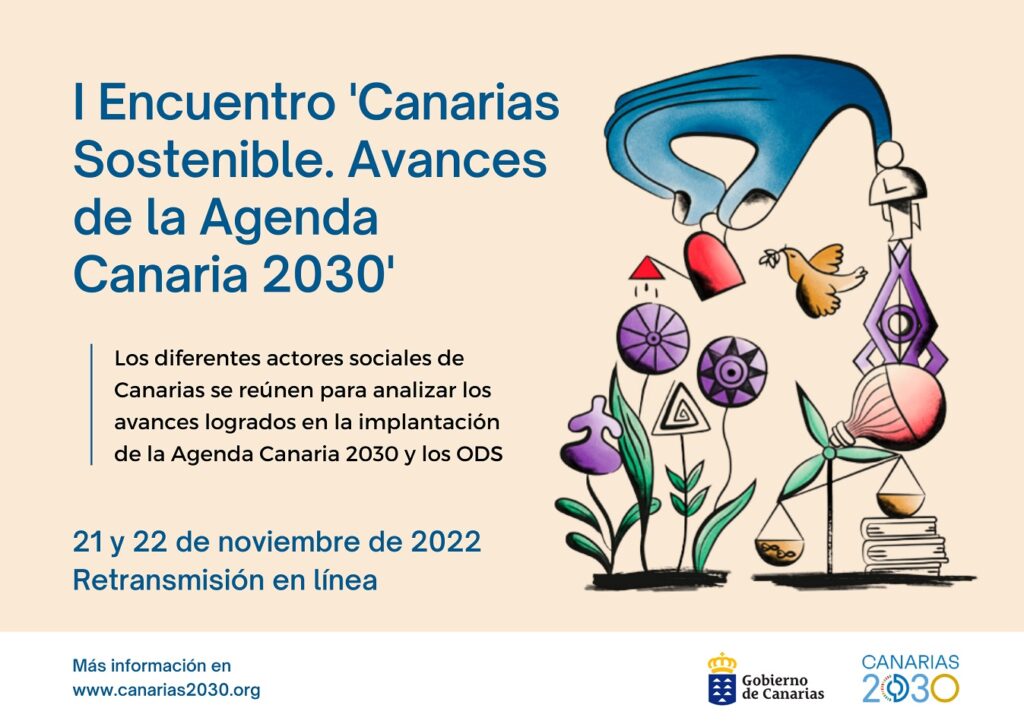 I Encuentro 'Canarias Sostenible. Avances de la Agenda Canaria 2030'

Los diferentes actores sociales de Canarias se reúnen para analizar los avances logrados en la implantación de la Agenda Canaria 2030 y los ODS

21 y 22 de noviembre de 2022
Retransmisión en línea

Más información en
www.canarias2030.org

Gobierno de Canarias

CANARIAS
2030